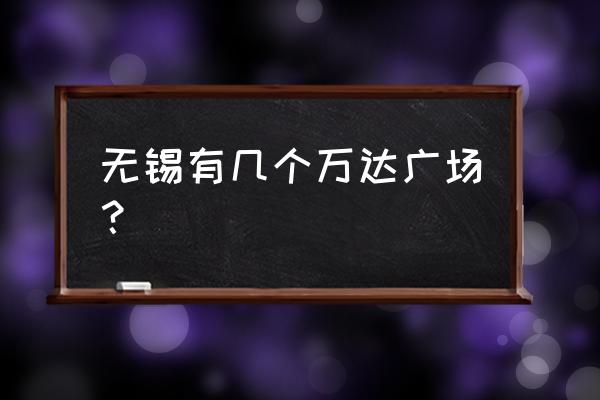 无锡有几个万达广场？